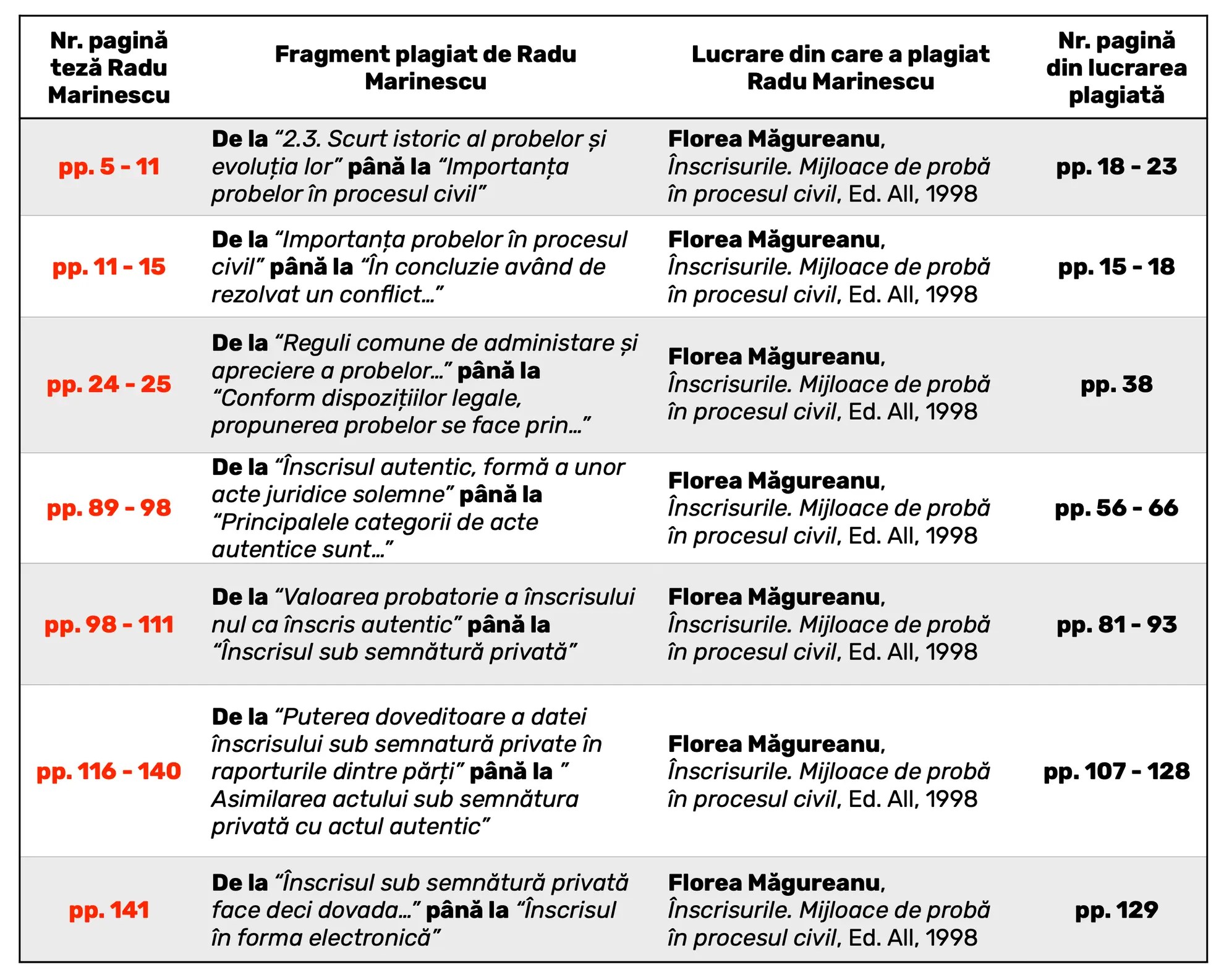 | Nr. pagină teză Radu Marinescu | Fragment plagiat de Radu Marinescu | Lucrare din care a plagiat Radu Marinescu | Nr. pagină din lucrarea plagiată |
|---|---|---|---|
| pp. 5 - 11 | De la “2.3. Scurt istoric al probelor și evoluția lor” până la “Importanța probelor în procesul civil” | Florea Măgureanu, Înscrisurile. Mijloace de probă în procesul civil, Ed. All, 1998 | pp. 18 - 23 |
| pp. 11 - 15 | De la “Importanța probelor în procesul civil” până la “În concluzie având de rezolvat un conflict...” | Florea Măgureanu, Înscrisurile. Mijloace de probă în procesul civil, Ed. All, 1998 | pp. 15 - 18 |
| pp. 24 - 25 | De la “Reguli comune de administare și apreciere a probelor...” până la “Conform dispozițiilor legale, propunerea probelor se face prin...” | Florea Măgureanu, Înscrisurile. Mijloace de probă în procesul civil, Ed. All, 1998 | pp. 38 |
| pp. 89 - 98 | De la “Înscrisul autentic, formă a unor acte juridice solemne” până la “Principalele categorii de acte autentice sunt...” | Florea Măgureanu, Înscrisurile. Mijloace de probă în procesul civil, Ed. All, 1998 | pp. 56 - 66 |
| pp. 98 - 111 | De la “Valoarea probatorie a înscrisului nul ca înscris autentic” până la “Înscrisul sub semnătură privată” | Florea Măgureanu, Înscrisurile. Mijloace de probă în procesul civil, Ed. All, 1998 | pp. 81 - 93 |
| pp. 116 - 140 | De la “Puterea doveditoare a datei înscrisului sub semnatură private în raporturile dintre părți” până la ” Asimilarea actului sub semnătura privată cu actul autentic” | Florea Măgureanu, Înscrisurile. Mijloace de probă în procesul civil, Ed. All, 1998 | pp. 107 - 128 |
| pp. 141 | De la “Înscrisul sub semnătură privată face deci dovada...” până la “Înscrisul în forma electronică” | Florea Măgureanu, Înscrisurile. Mijloace de probă în procesul civil, Ed. All, 1998 | pp. 129 |